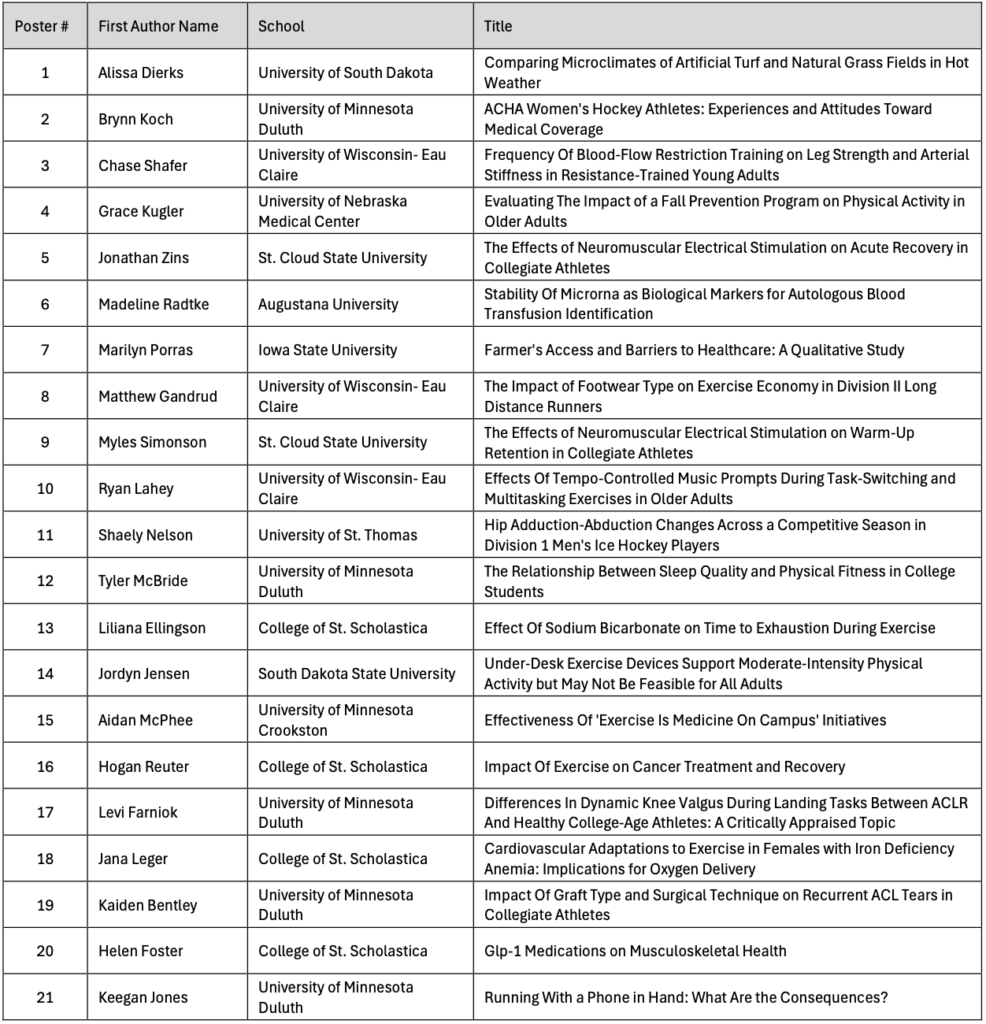 | Poster # | First Author Name | School | Title |
|---|---|---|---|
| 1 | Alissa Dierks | University of South Dakota | Comparing Microclimates of Artificial Turf and Natural Grass Fields in Hot Weather |
| 2 | Brynn Koch | University of Minnesota Duluth | ACHA Women's Hockey Athletes: Experiences and Attitudes Toward Medical Coverage |
| 3 | Chase Shafer | University of Wisconsin- Eau Claire | Frequency Of Blood-Flow Restriction Training on Leg Strength and Arterial Stiffness in Resistance-Trained Young Adults |
| 4 | Grace Kugler | University of Nebraska Medical Center | Evaluating The Impact of a Fall Prevention Program on Physical Activity in Older Adults |
| 5 | Jonathan Zins | St. Cloud State University | The Effects of Neuromuscular Electrical Stimulation on Acute Recovery in Collegiate Athletes |
| 6 | Madeline Radtke | Augustana University | Stability Of Microrna as Biological Markers for Autologous Blood Transfusion Identification |
| 7 | Marilyn Porras | Iowa State University | Farmer's Access and Barriers to Healthcare: A Qualitative Study |
| 8 | Matthew Gandrud | University of Wisconsin- Eau Claire | The Impact of Footwear Type on Exercise Economy in Division II Long Distance Runners |
| 9 | Myles Simonson | St. Cloud State University | The Effects of Neuromuscular Electrical Stimulation on Warm-Up Retention in Collegiate Athletes |
| 10 | Ryan Lahey | University of Wisconsin- Eau Claire | Effects Of Tempo-Controlled Music Prompts During Task-Switching and Multitasking Exercises in Older Adults |
| 11 | Shaely Nelson | University of St. Thomas | Hip Adduction-Abduction Changes Across a Competitive Season in Division 1 Men's Ice Hockey Players |
| 12 | Tyler McBride | University of Minnesota Duluth | The Relationship Between Sleep Quality and Physical Fitness in College Students |
| 13 | Liliana Ellingson | College of St. Scholastica | Effect Of Sodium Bicarbonate on Time to Exhaustion During Exercise |
| 14 | Jordyn Jensen | South Dakota State University | Under-Desk Exercise Devices Support Moderate-Intensity Physical Activity but May Not Be Feasible for All Adults |
| 15 | Aidan McPhee | University of Minnesota Crookston | Effectiveness Of 'Exercise Is Medicine On Campus' Initiatives |
| 16 | Hogan Reuter | College of St. Scholastica | Impact Of Exercise on Cancer Treatment and Recovery |
| 17 | Levi Farniok | University of Minnesota Duluth | Differences In Dynamic Knee Valgus During Landing Tasks Between ACLR And Healthy College-Age Athletes: A Critically Appraised Topic |
| 18 | Jana Leger | College of St. Scholastica | Cardiovascular Adaptations to Exercise in Females with Iron Deficiency Anemia: Implications for Oxygen Delivery |
| 19 | Kaiden Bentley | University of Minnesota Duluth | Impact Of Graft Type and Surgical Technique on Recurrent ACL Tears in Collegiate Athletes |
| 20 | Helen Foster | College of St. Scholastica | Glp-1 Medications on Musculoskeletal Health |
| 21 | Keegan Jones | University of Minnesota Duluth | Running With a Phone in Hand: What Are the Consequences? |